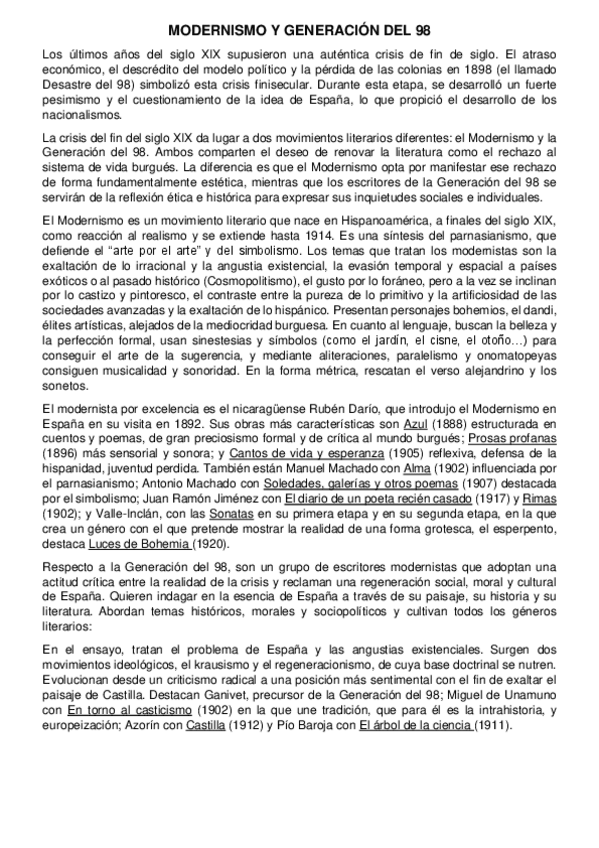 MODERNISMO Y GENERACIÓN DEL 98

Los últimos años del siglo XIX supusieron una auténtica crisis de fin de siglo. El atraso económico, el descrédito del modelo político y la pérdida de las colonias en 1898 (el llamado Desastre del 98) simbolizó esta crisis finisecular. Durante esta etapa, se desarrolló un fuerte pesimismo y el cuestionamiento de la idea de España, lo que propició el desarrollo de los nacionalismos.

La crisis del fin del siglo XIX da lugar a dos movimientos literarios diferentes: el Modernismo y la Generación del 98. Ambos comparten el deseo de renovar la literatura como el rechazo al sistema de vida burgués. La diferencia es que el Modernismo opta por manifestar ese rechazo de forma fundamentalmente estética, mientras que los escritores de la Generación del 98 se servirán de la reflexión ética e histórica para expresar sus inquietudes sociales e individuales.

El Modernismo es un movimiento literario que nace en Hispanoamérica, a finales del siglo XIX, como reacción al realismo y se extiende hasta 1914. Es una síntesis del parnasianismo, que defiende el "arte por el arte" y del simbolismo. Los temas que tratan los modernistas son la exaltación de lo irracional y la angustia existencial, la evasión temporal y espacial a países exóticos o al pasado histórico (Cosmopolitismo), el gusto por lo foráneo, pero a la vez se inclinan por lo castizo y pintoresco, el contraste entre la pureza de lo primitivo y la artificiosidad de las sociedades avanzadas y la exaltación de lo hispánico. Presentan personajes bohemios, el dandi, élites artísticas, alejados de la mediocridad burguesa. En cuanto al lenguaje, buscan la belleza y la perfección formal, usan sinestesias y símbolos (como el jardín, el cisne, el otoño…) para conseguir el arte de la sugerencia, y mediante aliteraciones, paralelismo y onomatopeyas consiguen musicalidad y sonoridad. En la forma métrica, rescatan el verso alejandrino y los sonetos.

El modernista por excelencia es el nicaragüense Rubén Darío, que introdujo el Modernismo en España en su visita en 1892. Sus obras más características son Azul (1888) estructurada en cuentos y poemas, de gran preciosismo formal y de crítica al mundo burgués; Prosas profanas (1896) más sensorial y sonora; y Cantos de vida y esperanza (1905) reflexiva, defensa de la hispanidad, juventud perdida. También están Manuel Machado con Alma (1902) influenciada por el parnasianismo; Antonio Machado con Soledades, galerías y otros poemas (1907) destacada por el simbolismo; Juan Ramón Jiménez con El diario de un poeta recién casado (1917) y Rimas (1902); y Valle-Inclán, con las Sonatas en su primera etapa y en su segunda etapa, en la que crea un género con el que pretende mostrar la realidad de una forma grotesca, el esperpento, destaca Luces de Bohemia (1920).

Respecto a la Generación del 98, son un grupo de escritores modernistas que adoptan una actitud crítica entre la realidad de la crisis y reclaman una regeneración social, moral y cultural de España. Quieren indagar en la esencia de España a través de su paisaje, su historia y su literatura. Abordan temas históricos, morales y sociopolíticos y cultivan todos los géneros literarios:

En el ensayo, tratan el problema de España y las angustias existenciales. Surgen dos movimientos ideológicos, el krausismo y el regeneracionismo, de cuya base doctrinal se nutren. Evolucionan desde un criticismo radical a una posición más sentimental con el fin de exaltar el paisaje de Castilla. Destacan Ganivet, precursor de la Generación del 98; Miguel de Unamuno con En torno al casticismo (1902) en la que une tradición, que para él es la intrahistoria, y europeización; Azorín con Castilla (1912) y Pío Baroja con El árbol de la ciencia (1911).